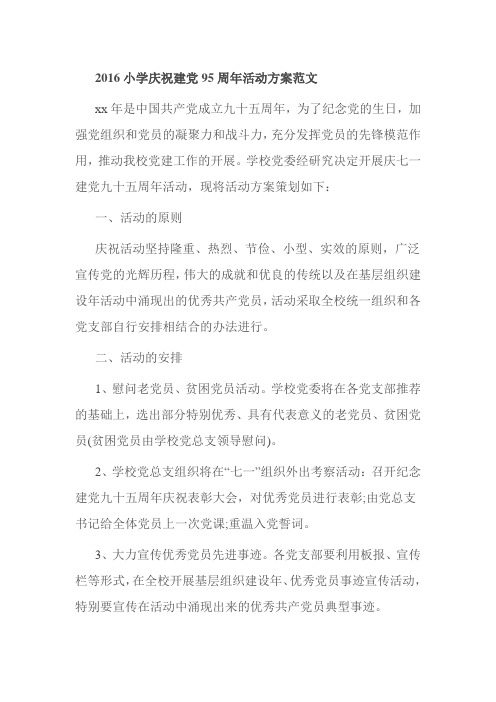 2016 小学庆祝建党 95 周年活动方案范文

xx 年是中国共产党成立九十五周年，为了纪念党的生日，加强党组织和党员的凝聚力和战斗力，充分发挥党员的先锋模范作用，推动我校党建工作的开展。学校党委经研究决定开展庆七一建党九十五周年活动，现将活动方案策划如下：

一、活动的原则

庆祝活动坚持隆重、热烈、节俭、小型、实效的原则，广泛宣传党的光辉历程，伟大的成就和优良的传统以及在基层组织建设年活动中涌现出的优秀共产党员，活动采取全校统一组织和各党支部自行安排相结合的办法进行。

二、活动的安排

1、慰问老党员、贫困党员活动。学校党委将在各党支部推荐的基础上，选出部分特别优秀、具有代表意义的老党员、贫困党员(贫困党员由学校党总支领导慰问)。

2、学校党总支组织将在“七一”组织外出考察活动：召开纪念建党九十五周年庆祝表彰大会，对优秀党员进行表彰;由党总支书记给全体党员上一次党课;重温入党誓词。

3、大力宣传优秀党员先进事迹。各党支部要利用板报、宣传栏等形式，在全校开展基层组织建设年、优秀党员事迹宣传活动，特别要宣传在活动中涌现出来的优秀共产党员典型事迹。